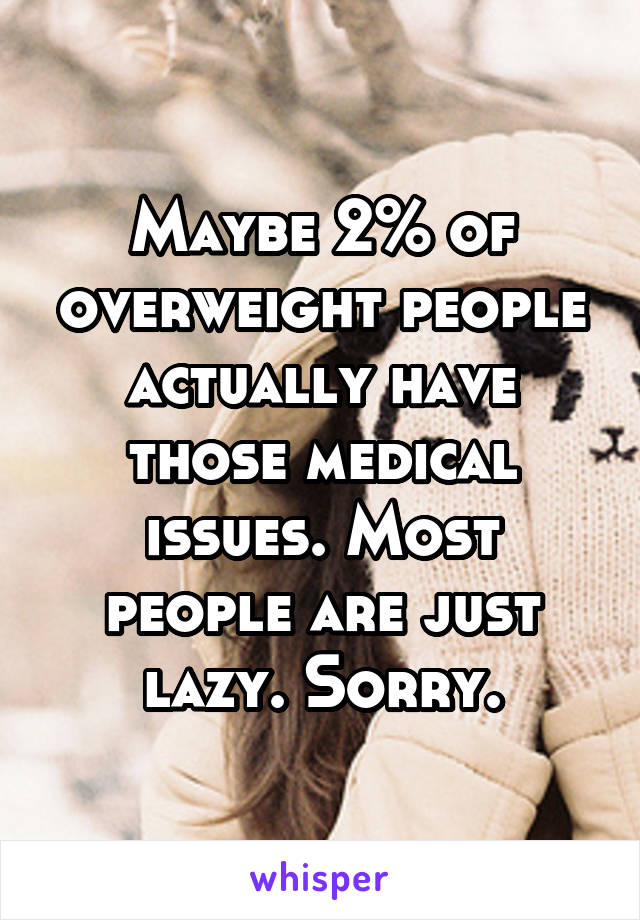 Maybe 2% of overweight people actually have those medical issues. Most people are just lazy. Sorry.

whisper